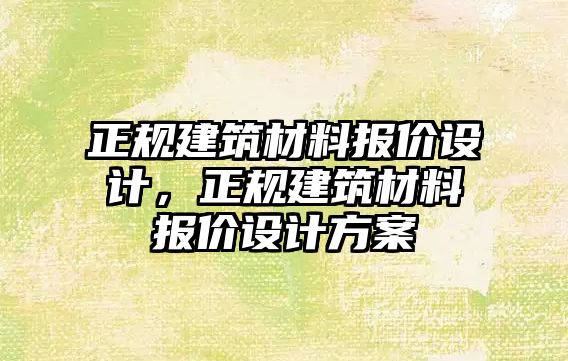 正规建筑材料报价设计，正规建筑材料报价设计方案